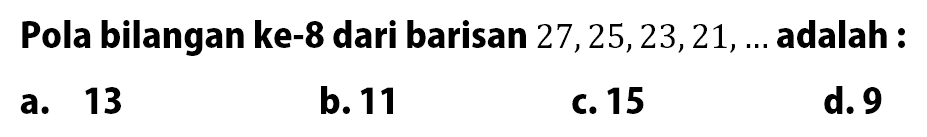 Pola bilangan ke-8 dari barisan $27, 25, 23, 21, \ldots$ adalah :

a. 13
b. 11
c. 15
d. 9